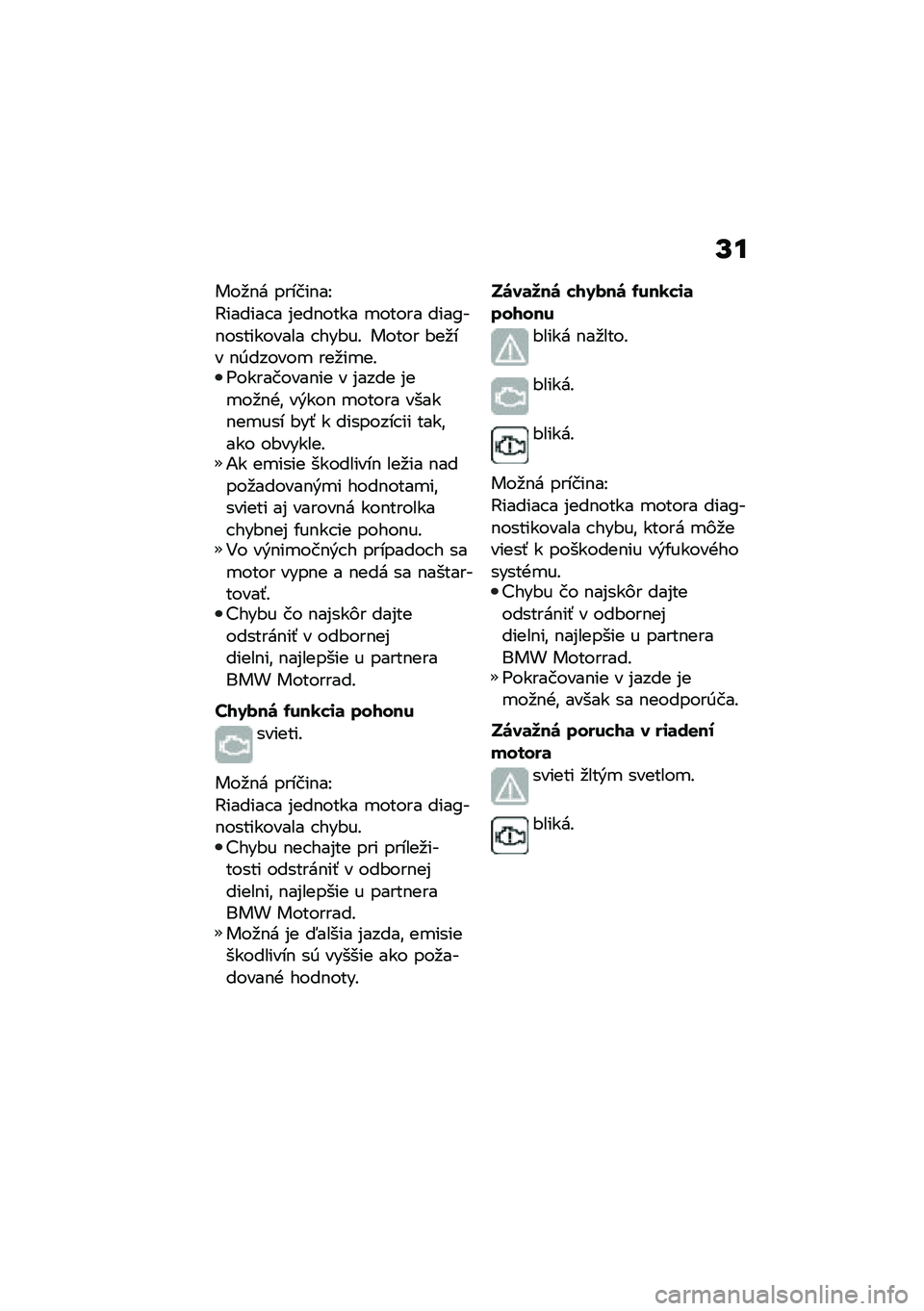 31

Možná príčina:
Riadiaca jednotka motora diagnostikovala chybu. Motor beží v núdzovom režime.
• Pokračovanie v jazde je možné, výkon motora však nemusí byť k dispozícii tak, ako obvykle.
» Ak emisie škodlivín ležia nad požadovanými hodnotami, svieti aj varovná kontrolka chybnej funkcie pohonu.
» Vo výnimočných prípadoch sa motor vypne a nedá sa naštartovať.
• Chybu čo najskôr dajte odstrániť v odbornej dielni, najlepšie u partnera BMW Motorrad.

Chybná funkcia pohonu
svieti.

Možná príčina:
Riadiaca jednotka motora diagnostikovala chybu.
• Chybu nechajte pri príležitosti odstrániť v odbornej dielni, najlepšie u partnera BMW Motorrad.
» Možná je ďalšia jazda, emisie škodlivín sú vyššie ako požadované hodnoty.

Závažná chybná funkcia pohonu
bliká nažlto.

bliká.

bliká.

Možná príčina:
Riadiaca jednotka motora diagnostikovala chybu, ktorá môže viesť k poškodeniu výfukového systému.
• Chybu čo najskôr dajte odstrániť v odbornej dielni, najlepšie u partnera BMW Motorrad.
» Pokračovanie v jazde je možné, avšak sa neodporúča.

Závažná porucha v riadení motora
svieti žltým svetlom.

bliká.

carmanualsonline.info